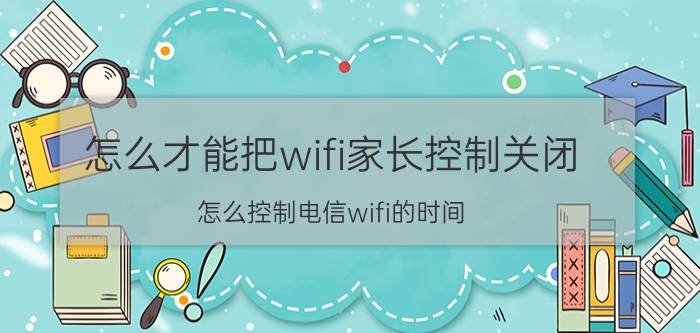 怎么才能把wifi家长控制关闭

怎么控制电信wifi的时间